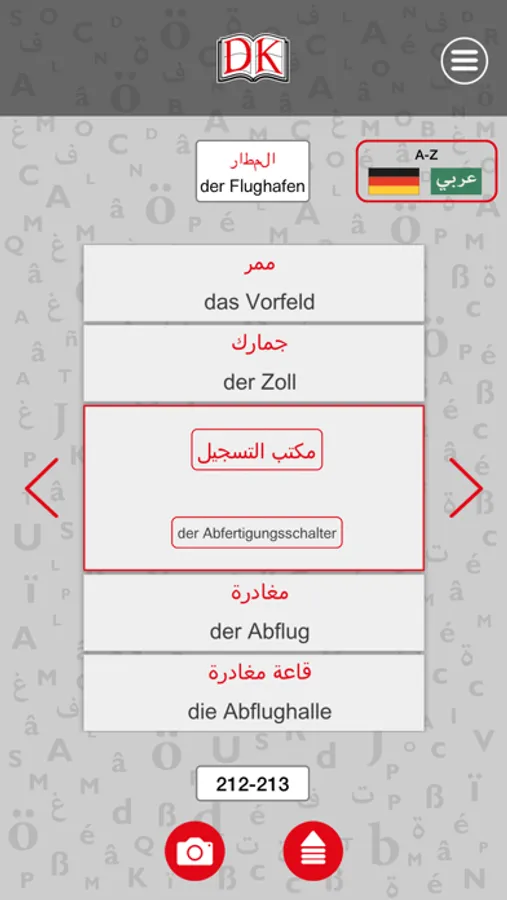 DK

المطار
der Flughafen

A-Z
عربي

ممر
das Vorfeld

جمارك
der Zoll

مكتب التسجيل

der Abfertigungsschalter

مغادرة
der Abflug

قاعة مغادرة
die Abflughalle

212-213